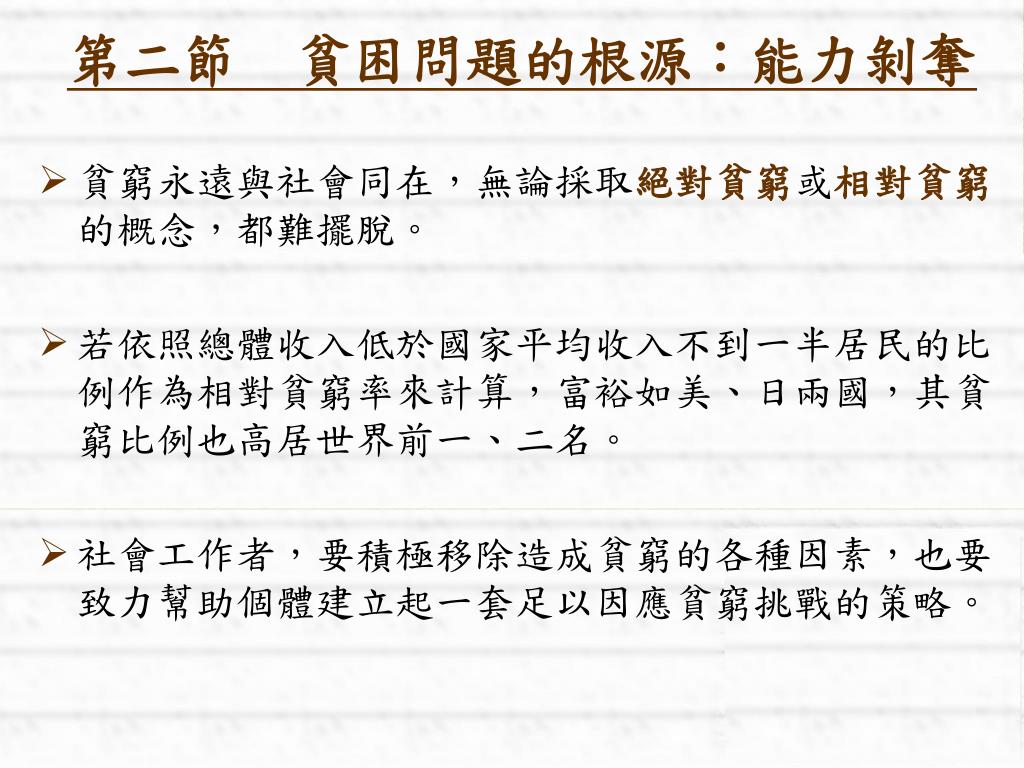 第二節　貧困問題的根源：能力剝奪

➢ 貧窮永遠與社會同在，無論採取絕對貧窮或相對貧窮的概念，都難擺脫。

➢ 若依照總體收入低於國家平均收入不到一半居民的比例作為相對貧窮率來計算，富裕如美、日兩國，其貧窮比例也高居世界前一、二名。

➢ 社會工作者，要積極移除造成貧窮的各種因素，也要致力幫助個體建立起一套足以因應貧窮挑戰的策略。